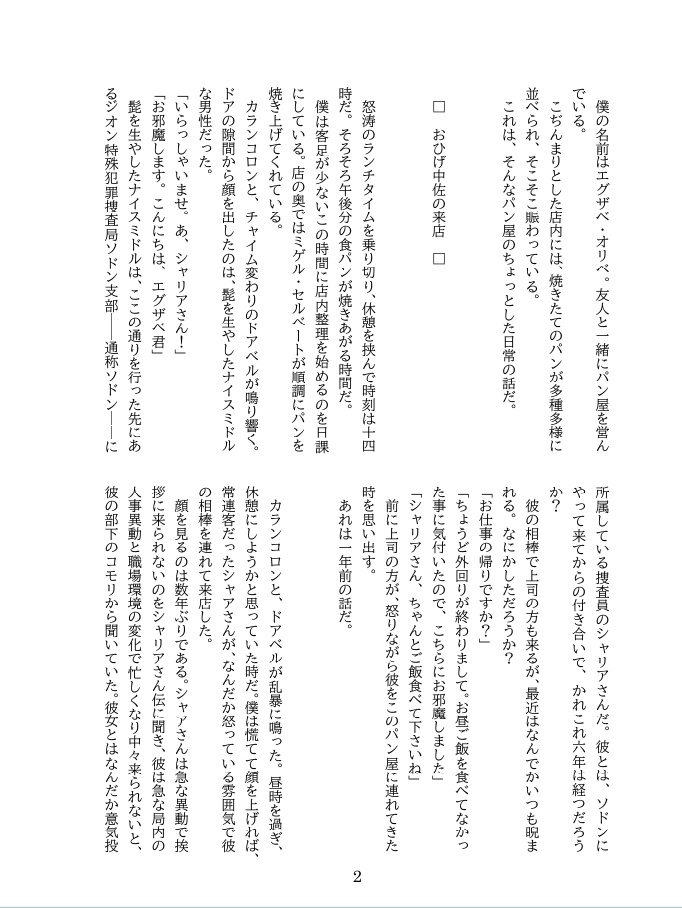 僕の名前はエグザベ・オリベ。友人と一緒にパン屋を営んでいる。

こぢんまりとした店内には、焼きたてのパンが多種多様に並べられ、そこそこ賑わっている。

これは、そんなパン屋のちょっとした日常の話だ。

□ おひげ中佐の来店 □

怒涛のランチタイムを乗り切り、休憩を挟んで時刻は十四時だ。そろそろ午後分の食パンが焼きあがる時間だ。

僕は客足が少ないこの時間に店内整理を始めるのを日課にしている。店の奥ではミゲル・セルベートが順調にパンを焼き上げてくれている。

カランコロンと、チャイム変わりのドアベルが鳴り響く。ドアの隙間から顔を出したのは、髭を生やしたナイスミドルな男性だった。

「いらっしゃいませ。あ、シャリアさん!」

「お邪魔します。こんにちは、エグザベ君」

髭を生やしたナイスミドルは、ここの通りを行った先にあるジオン特殊犯罪捜査局ソドン支部——通称ソドン——に所属している捜査員のシャリアさんだ。彼とは、ソドンにやって来てからの付き合いで、かれこれ六年は経つだろうか?

彼の相棒で上司の方も来るが、最近はなんでかいつも睨まれる。なにかしただろうか?

「お仕事の帰りですか?」

「ちょうど外回りが終わりまして。お昼ご飯を食べてなかった事に気付いたので、こちらにお邪魔しました」

「シャリアさん、ちゃんとご飯食べて下さいね」

前に上司の方が、怒りながら彼をこのパン屋に連れてきた時を思い出す。

あれは一年前の話だ。

カランコロンと、ドアベルが乱暴に鳴った。昼時を過ぎ、休憩にしようかと思っていた時だ。僕は慌てて顔を上げれば、常連客だったシャアさんが、なんだか怒っている雰囲気で彼の相棒を連れて来店した。

顔を見るのは数年ぶりである。シャアさんは急な異動で挨拶に来られないのをシャリアさん伝に聞き、彼は急な局内の人事異動と職場環境の変化で忙しくなり中々来られないと、彼の部下のコモリから聞いていた。彼女とはなんだか意気投

2